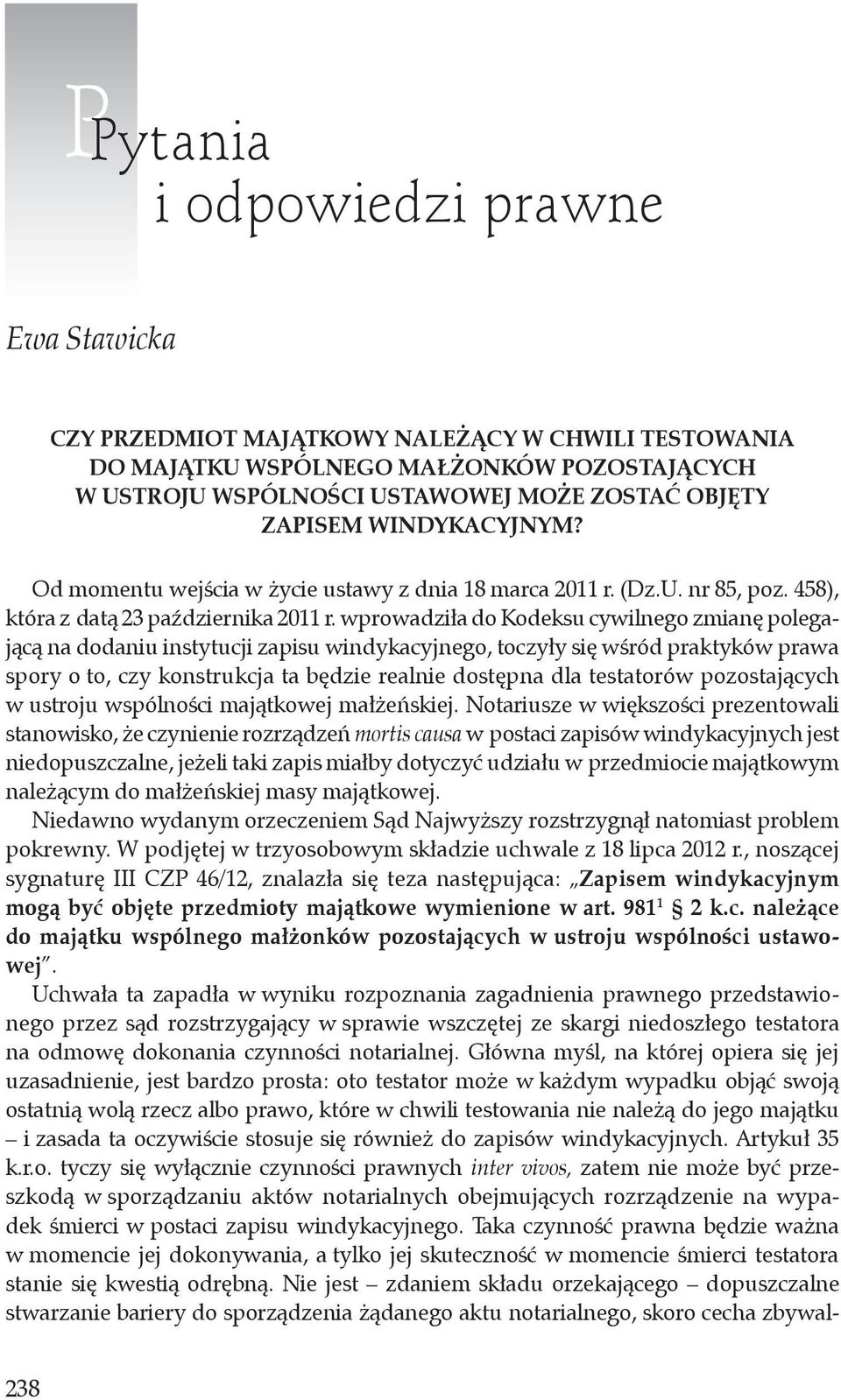 Pytania i odpowiedzi prawne

Ewa Stawicka

CZY PRZEDMIOT MAJĄTKOWY NALEŻĄCY W CHWILI TESTOWANIA DO MAJĄTKU WSPÓLNEGO MAŁŻONKÓW POZOSTAJĄCYCH W USTROJU WSPÓLNOŚCI USTAWOWEJ MOŻE ZOSTAĆ OBJĘTY ZAPISEM WINDYKACYJNYM?

Od momentu wejścia w życie ustawy z dnia 18 marca 2011 r. (Dz.U. nr 85, poz. 458), która z datą 23 października 2011 r. wprowadziła do Kodeksu cywilnego zmianę polegającą na dodaniu instytucji zapisu windykacyjnego, toczyły się wśród praktyków prawa spory o to, czy konstrukcja ta będzie realnie dostępna dla testatorów pozostających w ustroju wspólności majątkowej małżeńskiej. Notariusze w większości prezentowali stanowisko, że czynienie rozrządzeń mortis causa w postaci zapisów windykacyjnych jest niedopuszczalne, jeżeli taki zapis miałby dotyczyć udziału w przedmiocie majątkowym należącym do małżeńskiej masy majątkowej.

Niedawno wydanym orzeczeniem Sąd Najwyższy rozstrzygnął natomiast problem pokrewny. W podjętej w trzyosobowym składzie uchwale z 18 lipca 2012 r., noszącej sygnaturę III CZP 46/12, znalazła się teza następująca: „Zapisem windykacyjnym mogą być objęte przedmioty majątkowe wymienione w art. $981^1$ § 2 k.c. należące do majątku wspólnego małżonków pozostających w ustroju wspólności ustawowej”.

Uchwała ta zapadła w wyniku rozpoznania zagadnienia prawnego przedstawionego przez sąd rozstrzygający w sprawie wszczętej ze skargi niedoszłego testatora na odmowę dokonania czynności notarialnej. Główna myśl, na której opiera się jej uzasadnienie, jest bardzo prosta: oto testator może w każdym wypadku objąć swoją ostatnią wolą rzecz albo prawo, które w chwili testowania nie należą do jego majątku – i zasada ta oczywiście stosuje się również do zapisów windykacyjnych. Artykuł 35 k.r.o. tyczy się wyłącznie czynności prawnych inter vivos, zatem nie może być przeszkodą w sporządzaniu aktów notarialnych obejmujących rozrządzenie na wypadek śmierci w postaci zapisu windykacyjnego. Taka czynność prawna będzie ważna w momencie jej dokonywania, a tylko jej skuteczność w momencie śmierci testatora stanie się kwestią odrębną. Nie jest – zdaniem składu orzekającego – dopuszczalne stwarzanie bariery do sporządzenia żądanego aktu notarialnego, skoro cecha zbywal-

238